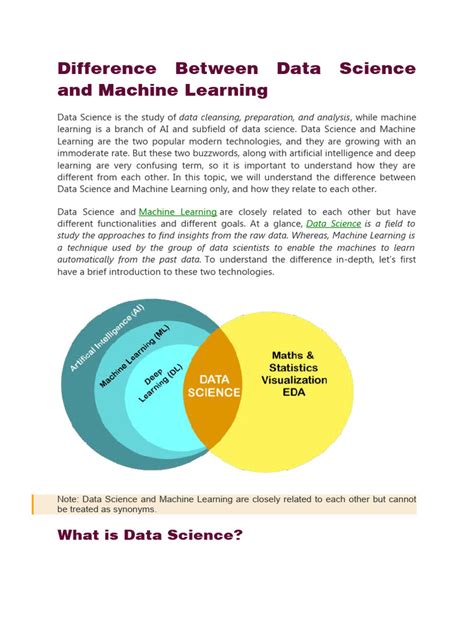 Difference Between Data Science and Machine Learning

Data Science is the study of data cleansing, preparation, and analysis, while machine learning is a branch of AI and subfield of data science. Data Science and Machine Learning are the two popular modern technologies, and they are growing with an immoderate rate. But these two buzzwords, along with artificial intelligence and deep learning are very confusing term, so it is important to understand how they are different from each other. In this topic, we will understand the difference between Data Science and Machine Learning only, and how they relate to each other.

Data Science and Machine Learning are closely related to each other but have different functionalities and different goals. At a glance, Data Science is a field to study the approaches to find insights from the raw data. Whereas, Machine Learning is a technique used by the group of data scientists to enable the machines to learn automatically from the past data. To understand the difference in-depth, let's first have a brief introduction to these two technologies.

Artifical Intelligence (AI)
Machine Learning (ML)
Deep Learning (DL)
DATA SCIENCE
Maths & Statistics Visualization EDA

Note: Data Science and Machine Learning are closely related to each other but cannot be treated as synonyms.

What is Data Science?